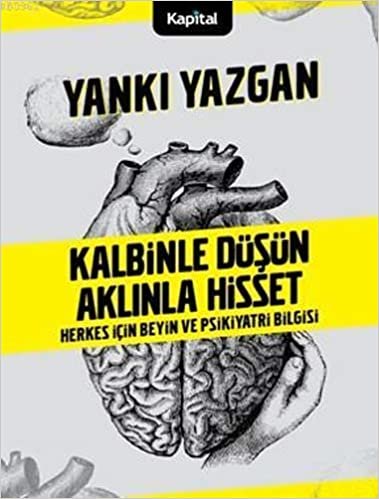 Kapital

YANKI YAZGAN

KALBİNLE DÜŞÜN AKLINLA HİSSET

HERKES İÇİN BEYİN VE PSİKİYATRİ BİLGİSİ